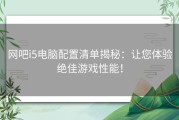 网吧i5电脑配置清单揭秘：让您体验绝佳游戏性能！